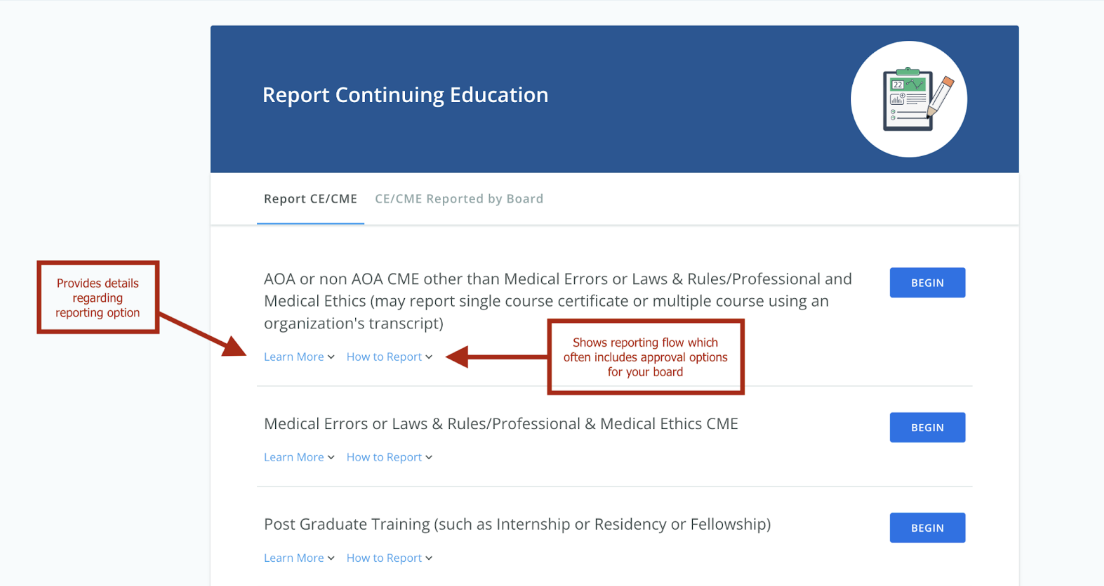 Report Continuing Education

Report CE/CME CE/CME Reported by Board

Provides details regarding reporting option

AOA or non AOA CME other than Medical Errors or Laws & Rules/Professional and Medical Ethics (may report single course certificate or multiple course using an organization's transcript)

BEGIN

Learn More How to Report

Shows reporting flow which often includes approval options for your board

Medical Errors or Laws & Rules/Professional & Medical Ethics CME

BEGIN

Learn More How to Report

Post Graduate Training (such as Internship or Residency or Fellowship)

BEGIN

Learn More How to Report